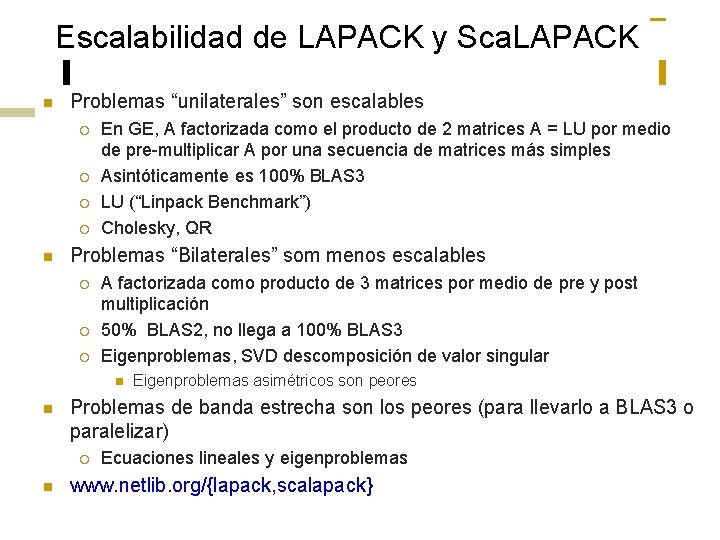 Escalabilidad de LAPACK y ScaLAPACK

Problemas “unilaterales” son escalables

En GE, A factorizada como el producto de 2 matrices A = LU por medio de pre-multiplicar A por una secuencia de matrices más simples

Asintóticamente es 100% BLAS3

LU (“Linpack Benchmark”)

Cholesky, QR

Problemas “Bilaterales” som menos escalables

A factorizada como producto de 3 matrices por medio de pre y post multiplicación

50% BLAS2, no llega a 100% BLAS3

Eigenproblemas, SVD descomposición de valor singular

Eigenproblemas asimétricos son peores

Problemas de banda estrecha son los peores (para llevarlo a BLAS3 o paralelizar)

Ecuaciones lineales y eigenproblemas

www.netlib.org/{lapack,scalapack}